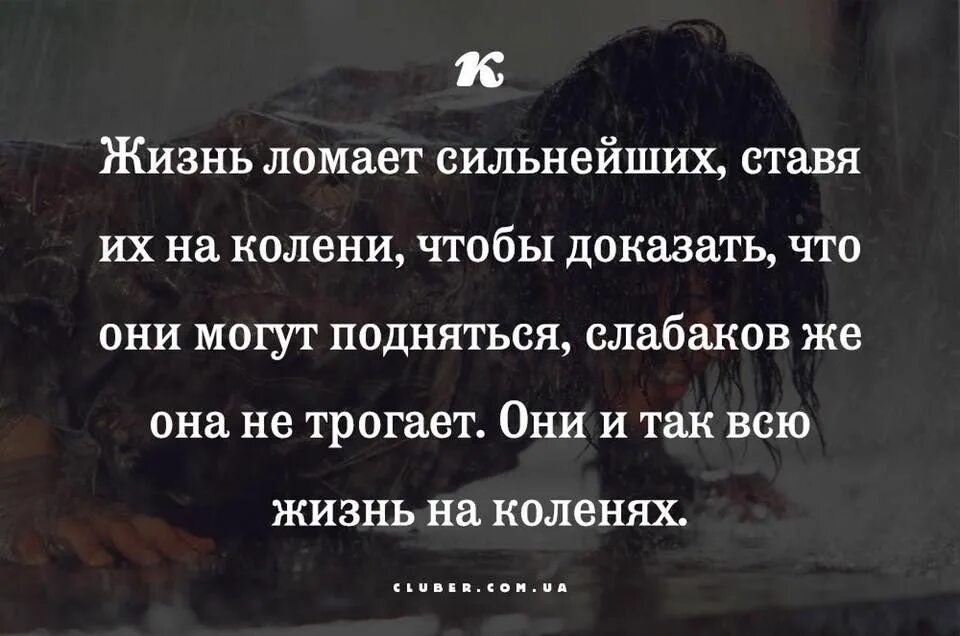 K

Жизнь ломает сильнейших, ставя их на колени, чтобы доказать, что они могут подняться, слабаков же она не трогает. Они и так всю жизнь на коленях.

CLUBER.COM.UA